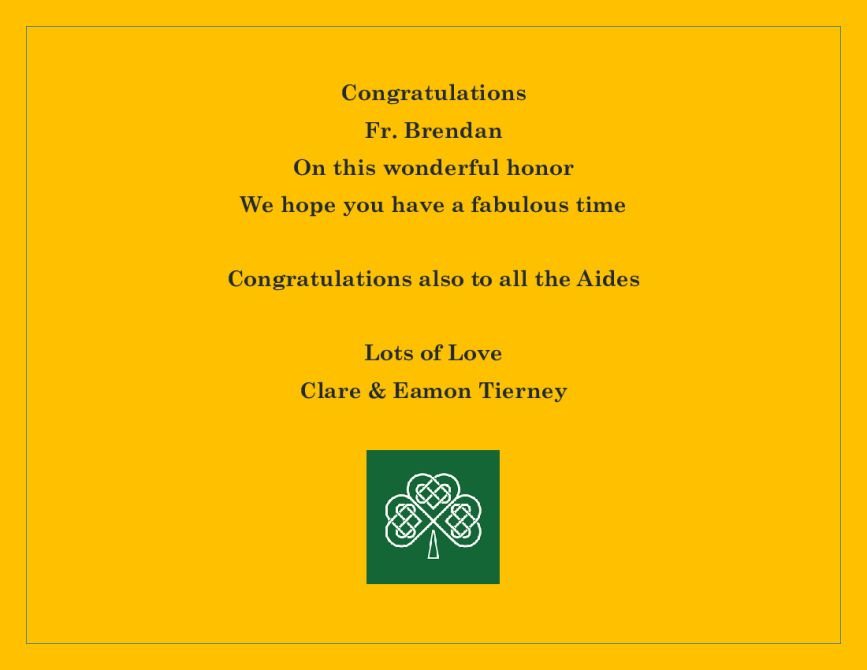 Congratulations
Fr. Brendan
On this wonderful honor
We hope you have a fabulous time

Congratulations also to all the Aides

Lots of Love
Clare & Eamon Tierney